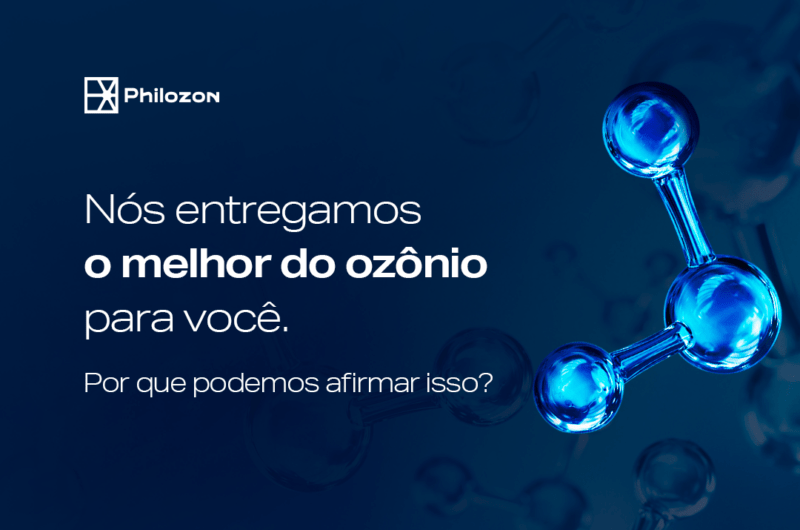 Philozon

Nós entregamos o melhor do ozônio para você.

Por que podemos afirmar isso?